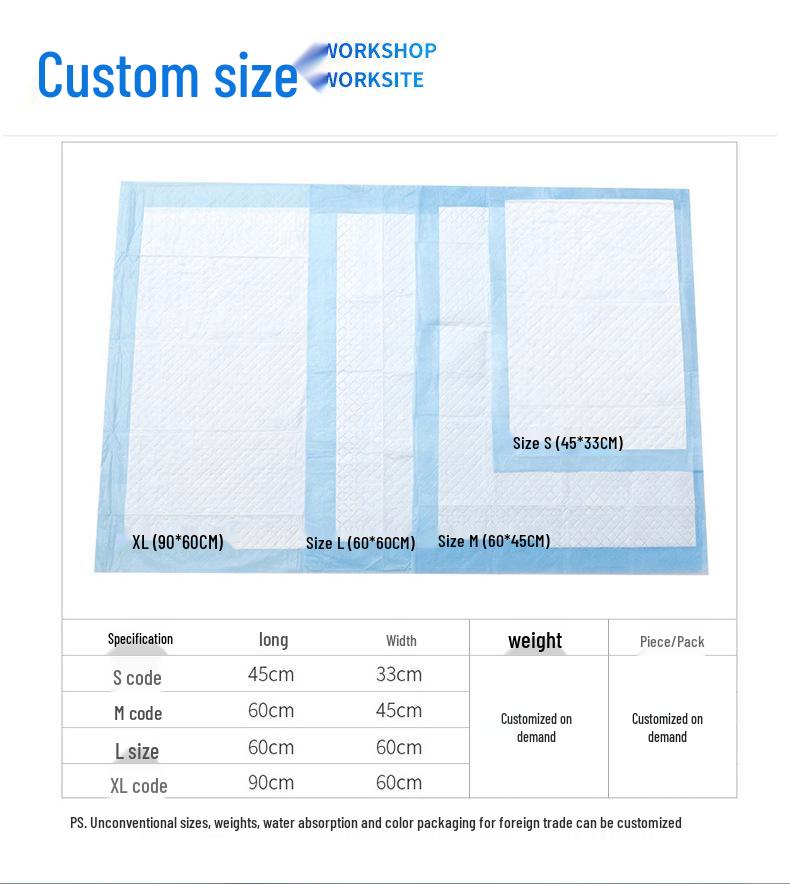 Custom size WORKSHOP WORKSITE

Size S (45*33CM)

XL (90*60CM)

Size L (60*60CM)

Size M (60*45CM)

| Specification | long | Width | weight | Piece/Pack |
|---|---|---|---|---|
| S code | 45cm | 33cm | Customized on demand | Customized on demand |
| M code | 60cm | 45cm | | |
| L size | 60cm | 60cm | | |
| XL code | 90cm | 60cm | | |

PS. Unconventional sizes, weights, water absorption and color packaging for foreign trade can be customized